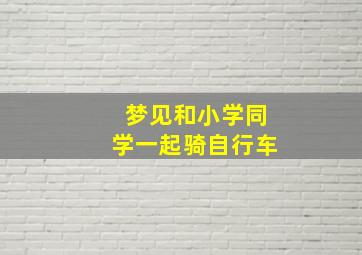 梦见和小学同学一起骑自行车